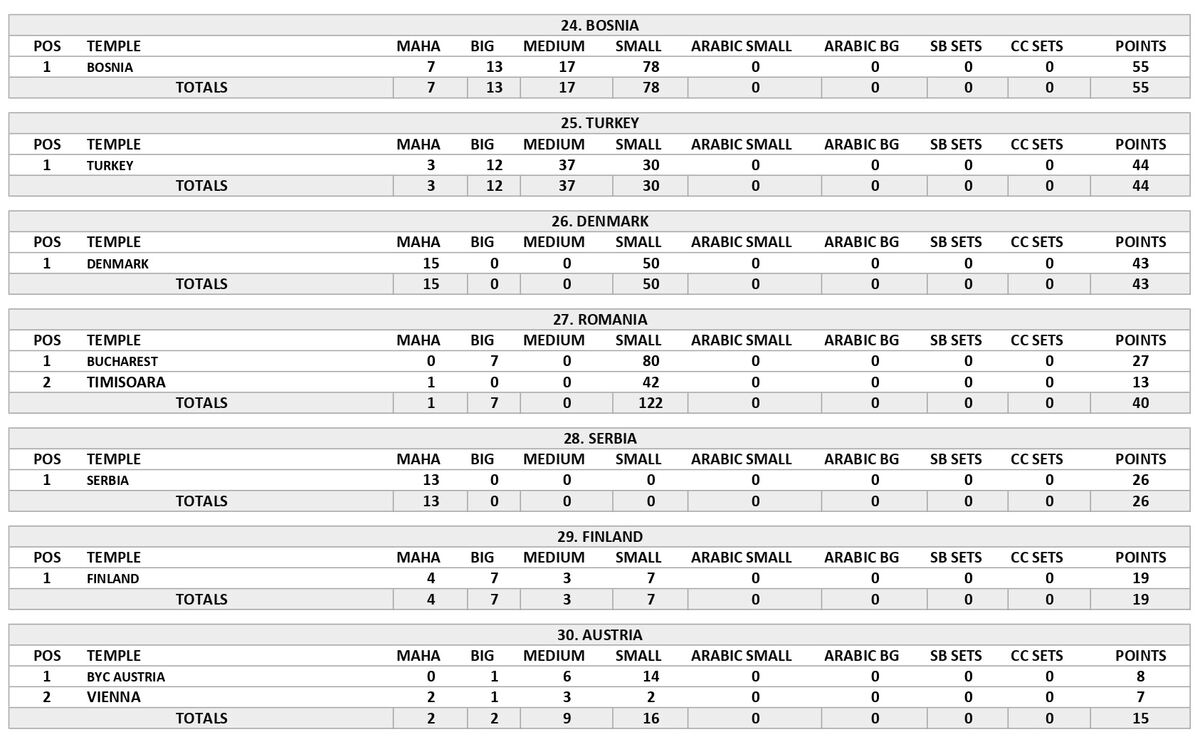 24. BOSNIA

| POS | TEMPLE | MAHA | BIG | MEDIUM | SMALL | ARABIC SMALL | ARABIC BG | SB SETS | CC SETS | POINTS |
|---|---|---|---|---|---|---|---|---|---|---|
| 1 | BOSNIA | 7 | 13 | 17 | 78 | 0 | 0 | 0 | 0 | 55 |
| | TOTALS | 7 | 13 | 17 | 78 | 0 | 0 | 0 | 0 | 55 |

25. TURKEY

| POS | TEMPLE | MAHA | BIG | MEDIUM | SMALL | ARABIC SMALL | ARABIC BG | SB SETS | CC SETS | POINTS |
|---|---|---|---|---|---|---|---|---|---|---|
| 1 | TURKEY | 3 | 12 | 37 | 30 | 0 | 0 | 0 | 0 | 44 |
| | TOTALS | 3 | 12 | 37 | 30 | 0 | 0 | 0 | 0 | 44 |

26. DENMARK

| POS | TEMPLE | MAHA | BIG | MEDIUM | SMALL | ARABIC SMALL | ARABIC BG | SB SETS | CC SETS | POINTS |
|---|---|---|---|---|---|---|---|---|---|---|
| 1 | DENMARK | 15 | 0 | 0 | 50 | 0 | 0 | 0 | 0 | 43 |
| | TOTALS | 15 | 0 | 0 | 50 | 0 | 0 | 0 | 0 | 43 |

27. ROMANIA

| POS | TEMPLE | MAHA | BIG | MEDIUM | SMALL | ARABIC SMALL | ARABIC BG | SB SETS | CC SETS | POINTS |
|---|---|---|---|---|---|---|---|---|---|---|
| 1 | BUCHAREST | 0 | 7 | 0 | 80 | 0 | 0 | 0 | 0 | 27 |
| 2 | TIMISOARA | 1 | 0 | 0 | 42 | 0 | 0 | 0 | 0 | 13 |
| | TOTALS | 1 | 7 | 0 | 122 | 0 | 0 | 0 | 0 | 40 |

28. SERBIA

| POS | TEMPLE | MAHA | BIG | MEDIUM | SMALL | ARABIC SMALL | ARABIC BG | SB SETS | CC SETS | POINTS |
|---|---|---|---|---|---|---|---|---|---|---|
| 1 | SERBIA | 13 | 0 | 0 | 0 | 0 | 0 | 0 | 0 | 26 |
| | TOTALS | 13 | 0 | 0 | 0 | 0 | 0 | 0 | 0 | 26 |

29. FINLAND

| POS | TEMPLE | MAHA | BIG | MEDIUM | SMALL | ARABIC SMALL | ARABIC BG | SB SETS | CC SETS | POINTS |
|---|---|---|---|---|---|---|---|---|---|---|
| 1 | FINLAND | 4 | 7 | 3 | 7 | 0 | 0 | 0 | 0 | 19 |
| | TOTALS | 4 | 7 | 3 | 7 | 0 | 0 | 0 | 0 | 19 |

30. AUSTRIA

| POS | TEMPLE | MAHA | BIG | MEDIUM | SMALL | ARABIC SMALL | ARABIC BG | SB SETS | CC SETS | POINTS |
|---|---|---|---|---|---|---|---|---|---|---|
| 1 | BYC AUSTRIA | 0 | 1 | 6 | 14 | 0 | 0 | 0 | 0 | 8 |
| 2 | VIENNA | 2 | 1 | 3 | 2 | 0 | 0 | 0 | 0 | 7 |
| | TOTALS | 2 | 2 | 9 | 16 | 0 | 0 | 0 | 0 | 15 |